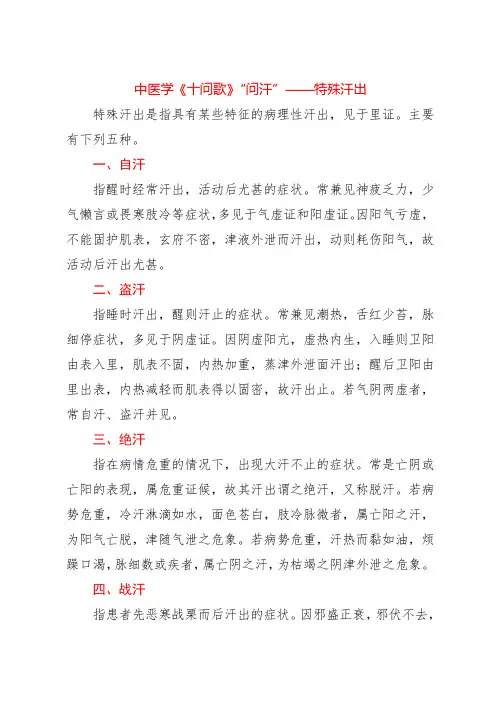 中医学《十问歌》“问汗”——特殊汗出

特殊汗出是指具有某些特征的病理性汗出，见于里证。主要有下列五种。

一、自汗

指醒时经常汗出，活动后尤甚的症状。常兼见神疲乏力，少气懒言或畏寒肢冷等症状，多见于气虚证和阳虚证。因阳气亏虚，不能固护肌表，玄府不密，津液外泄而汗出，动则耗伤阳气，故活动后汗出尤甚。

二、盗汗

指睡时汗出，醒则汗止的症状。常兼见潮热，舌红少苔，脉细停症状，多见于阴虚证。因阴虚阳亢，虚热内生，入睡则卫阳由表入里，肌表不固，内热加重，蒸津外泄面汗出；醒后卫阳由里出表，内热减轻而肌表得以固密，故汗出止。若气阴两虚者，常自汗、盗汗并见。

三、绝汗

指在病情危重的情况下，出现大汗不止的症状。常是亡阴或亡阳的表现，属危重证候，故其汗出谓之绝汗，又称脱汗。若病势危重，冷汗淋漓如水，面色苍白，肢冷脉微者，属亡阳之汗，为阳气亡脱，津随气泄之危象。若病势危重，汗热而黏如油，烦躁口渴，脉细数或疾者，属亡阴之汗，为枯竭之阴津外泄之危象。

四、战汗

指患者先恶寒战栗而后汗出的症状。因邪盛正衰，邪伏不去，